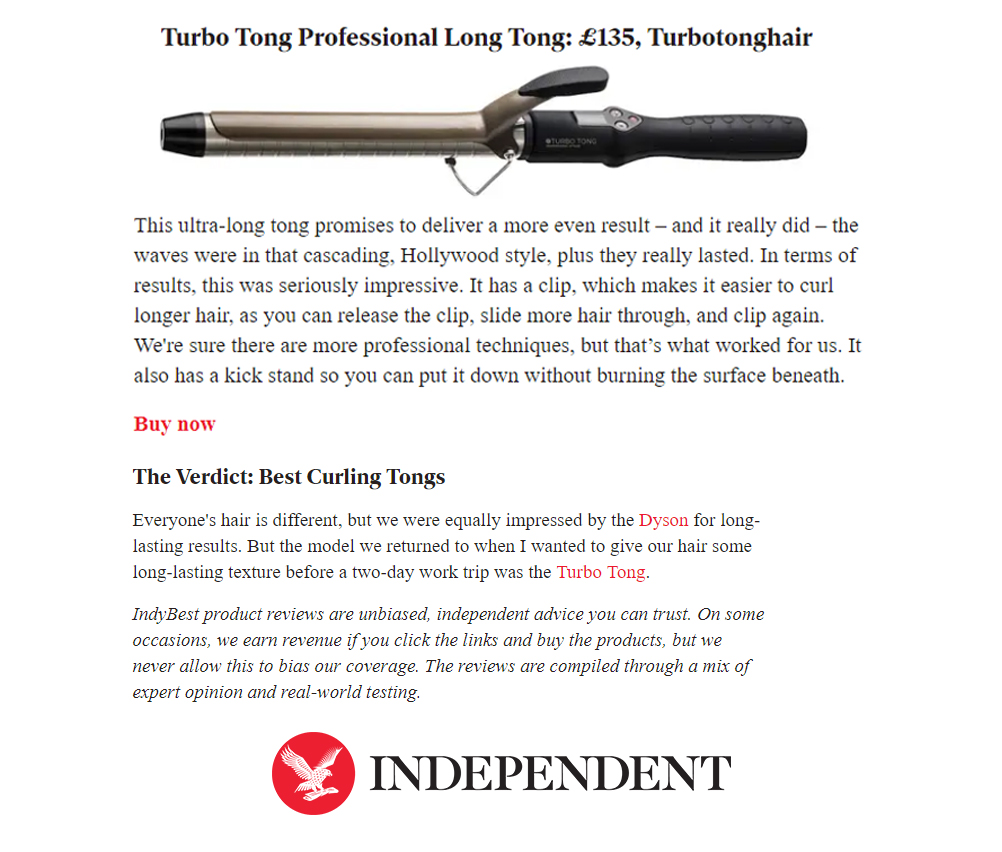 Turbo Tong Professional Long Tong: £135, Turbotonghair

TURBO TONG

This ultra-long tong promises to deliver a more even result – and it really did – the waves were in that cascading, Hollywood style, plus they really lasted. In terms of results, this was seriously impressive. It has a clip, which makes it easier to curl longer hair, as you can release the clip, slide more hair through, and clip again. We're sure there are more professional techniques, but that's what worked for us. It also has a kick stand so you can put it down without burning the surface beneath.

Buy now

The Verdict: Best Curling Tongs

Everyone's hair is different, but we were equally impressed by the Dyson for long-lasting results. But the model we returned to when I wanted to give our hair some long-lasting texture before a two-day work trip was the Turbo Tong.

IndyBest product reviews are unbiased, independent advice you can trust. On some occasions, we earn revenue if you click the links and buy the products, but we never allow this to bias our coverage. The reviews are compiled through a mix of expert opinion and real-world testing.

INDEPENDENT